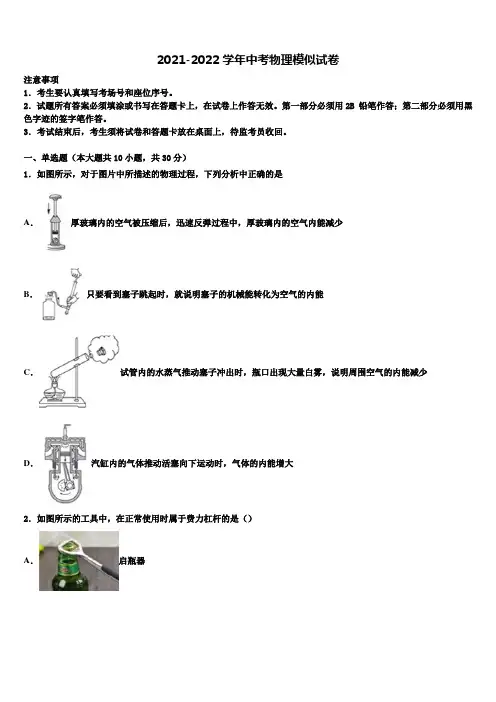 2021-2022 学年中考物理模似试卷

注意事项

1．考生要认真填写考场号和座位序号。

2．试题所有答案必须填涂或书写在答题卡上，在试卷上作答无效。第一部分必须用 2B 铅笔作答；第二部分必须用黑色字迹的签字笔作答。

3．考试结束后，考生须将试卷和答题卡放在桌面上，待监考员收回。

一、单选题（本大题共 10 小题，共 30 分）

1．如图所示，对于图片中所描述的物理过程，下列分析中正确的是

A． 厚玻璃内的空气被压缩后，迅速反弹过程中，厚玻璃内的空气内能减少

B． 只要看到塞子跳起时，就说明塞子的机械能转化为空气的内能

C． 试管内的水蒸气推动塞子冲出时，瓶口出现大量白雾，说明周围空气的内能减少

D． 汽缸内的气体推动活塞向下运动时，气体的内能增大

2．如图所示的工具中，在正常使用时属于费力杠杆的是（）

A． 启瓶器